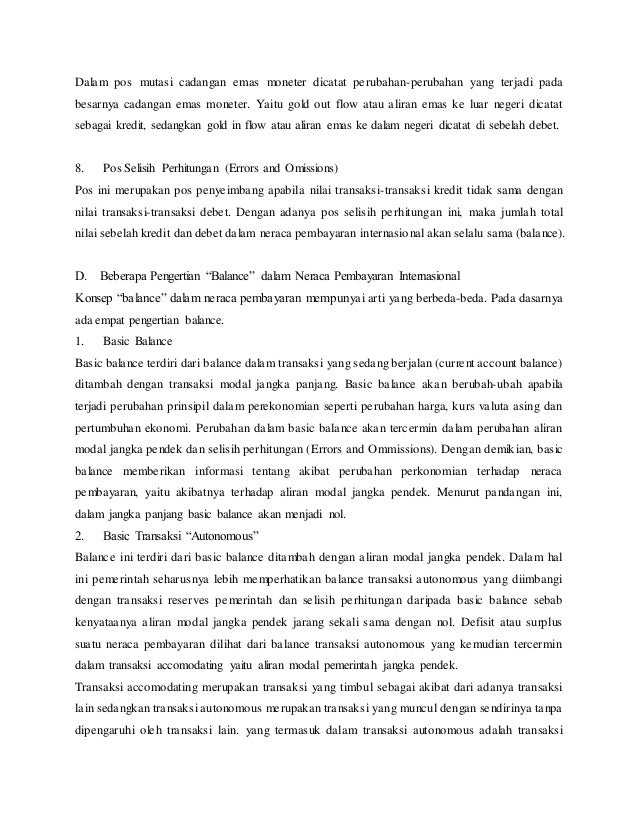 Dalam pos mutasi cadangan emas moneter dicatat perubahan-perubahan yang terjadi pada besarnya cadangan emas moneter. Yaitu gold out flow atau aliran emas ke luar negeri dicatat sebagai kredit, sedangkan gold in flow atau aliran emas ke dalam negeri dicatat di sebelah debet.

8. Pos Selisih Perhitungan (Errors and Omissions)
Pos ini merupakan pos penyeimbang apabila nilai transaksi-transaksi kredit tidak sama dengan nilai transaksi-transaksi debet. Dengan adanya pos selisih perhitungan ini, maka jumlah total nilai sebelah kredit dan debet dalam neraca pembayaran internasional akan selalu sama (balance).

D. Beberapa Pengertian “Balance” dalam Neraca Pembayaran Internasional
Konsep “balance” dalam neraca pembayaran mempunyai arti yang berbeda-beda. Pada dasarnya ada empat pengertian balance.
1. Basic Balance
Basic balance terdiri dari balance dalam transaksi yang sedang berjalan (current account balance) ditambah dengan transaksi modal jangka panjang. Basic balance akan berubah-ubah apabila terjadi perubahan prinsipil dalam perekonomian seperti perubahan harga, kurs valuta asing dan pertumbuhan ekonomi. Perubahan dalam basic balance akan tercermin dalam perubahan aliran modal jangka pendek dan selisih perhitungan (Errors and Ommissions). Dengan demikian, basic balance memberikan informasi tentang akibat perubahan perkonomian terhadap neraca pembayaran, yaitu akibatnya terhadap aliran modal jangka pendek. Menurut pandangan ini, dalam jangka panjang basic balance akan menjadi nol.
2. Basic Transaksi “Autonomous”
Balance ini terdiri dari basic balance ditambah dengan aliran modal jangka pendek. Dalam hal ini pemerintah seharusnya lebih memperhatikan balance transaksi autonomous yang diimbangi dengan transaksi reserves pemerintah dan selisih perhitungan daripada basic balance sebab kenyataanya aliran modal jangka pendek jarang sekali sama dengan nol. Defisit atau surplus suatu neraca pembayaran dilihat dari balance transaksi autonomous yang kemudian tercermin dalam transaksi accomodating yaitu aliran modal pemerintah jangka pendek.
Transaksi accomodating merupakan transaksi yang timbul sebagai akibat dari adanya transaksi lain sedangkan transaksi autonomous merupakan transaksi yang muncul dengan sendirinya tanpa dipengaruhi oleh transaksi lain. yang termasuk dalam transaksi autonomous adalah transaksi